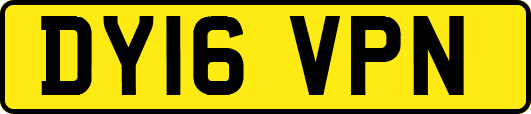 DY16 VPN